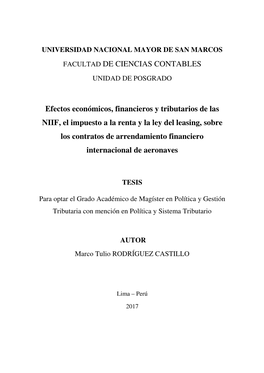 UNIVERSIDAD NACIONAL MAYOR DE SAN MARCOS
FACULTAD DE CIENCIAS CONTABLES
UNIDAD DE POSGRADO

Efectos económicos, financieros y tributarios de las NIIF, el impuesto a la renta y la ley del leasing, sobre los contratos de arrendamiento financiero internacional de aeronaves

TESIS

Para optar el Grado Académico de Magíster en Política y Gestión Tributaria con mención en Política y Sistema Tributario

AUTOR
Marco Tulio RODRÍGUEZ CASTILLO

Lima – Perú
2017